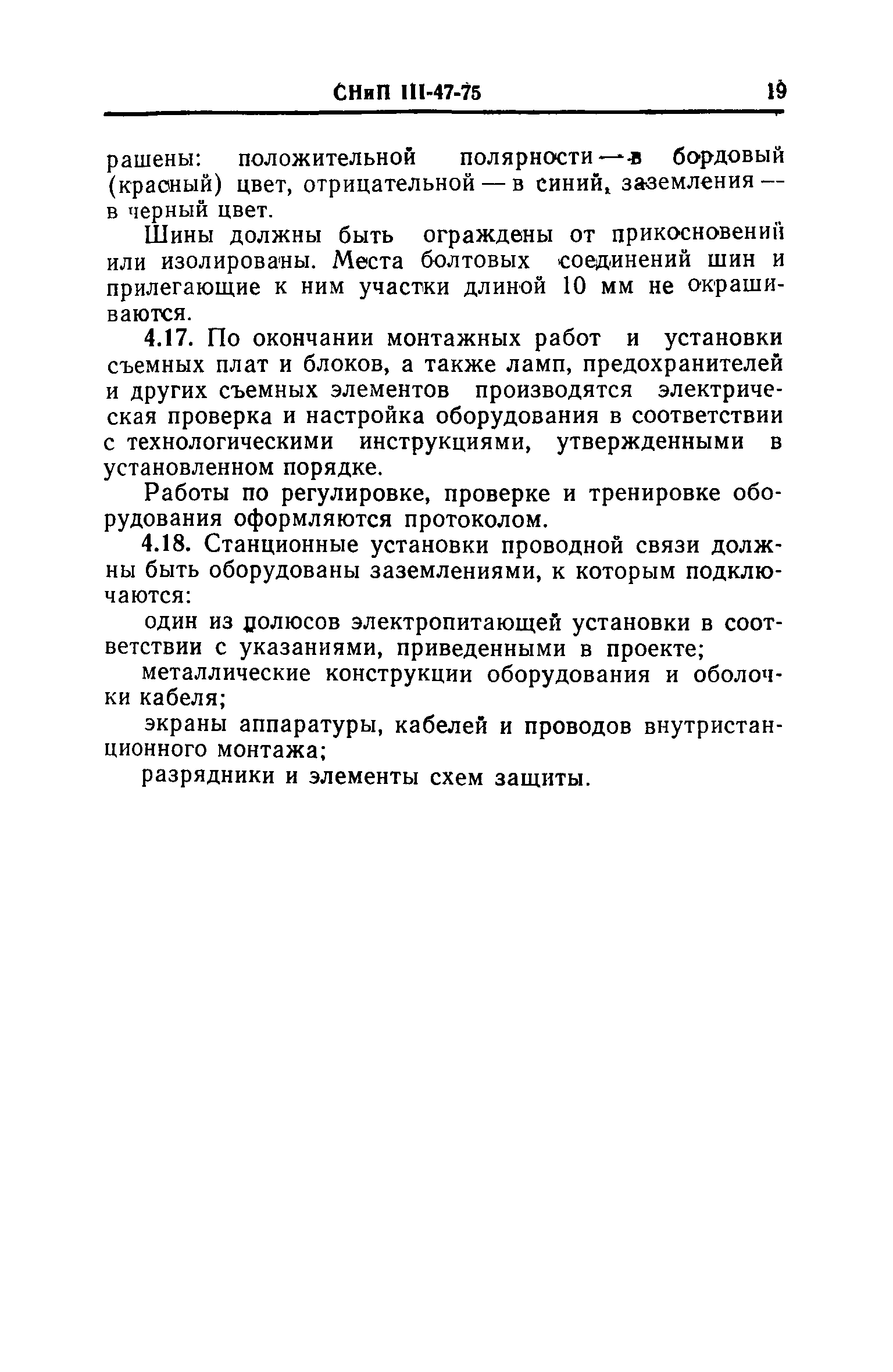 СНиП III-47-75 19

рашены: положительной полярности — в бордовый (красный) цвет, отрицательной — в синий, заземления — в черный цвет.

Шины должны быть ограждены от прикосновений или изолированы. Места болтовых соединений шин и прилегающие к ним участки длиной 10 мм не окрашиваются.

4.17. По окончании монтажных работ и установки съемных плат и блоков, а также ламп, предохранителей и других съемных элементов производятся электрическая проверка и настройка оборудования в соответствии с технологическими инструкциями, утвержденными в установленном порядке.

Работы по регулировке, проверке и тренировке оборудования оформляются протоколом.

4.18. Станционные установки проводной связи должны быть оборудованы заземлениями, к которым подключаются:

один из полюсов электропитающей установки в соответствии с указаниями, приведенными в проекте;

металлические конструкции оборудования и оболочки кабеля;

экраны аппаратуры, кабелей и проводов внутристанционного монтажа;

разрядники и элементы схем защиты.